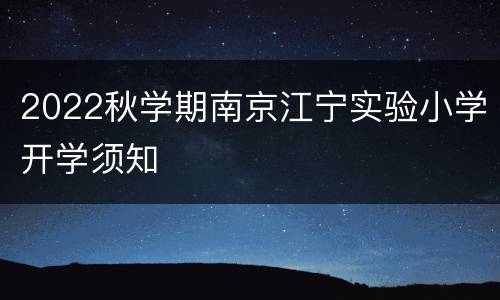 2022秋学期南京江宁实验小学开学须知